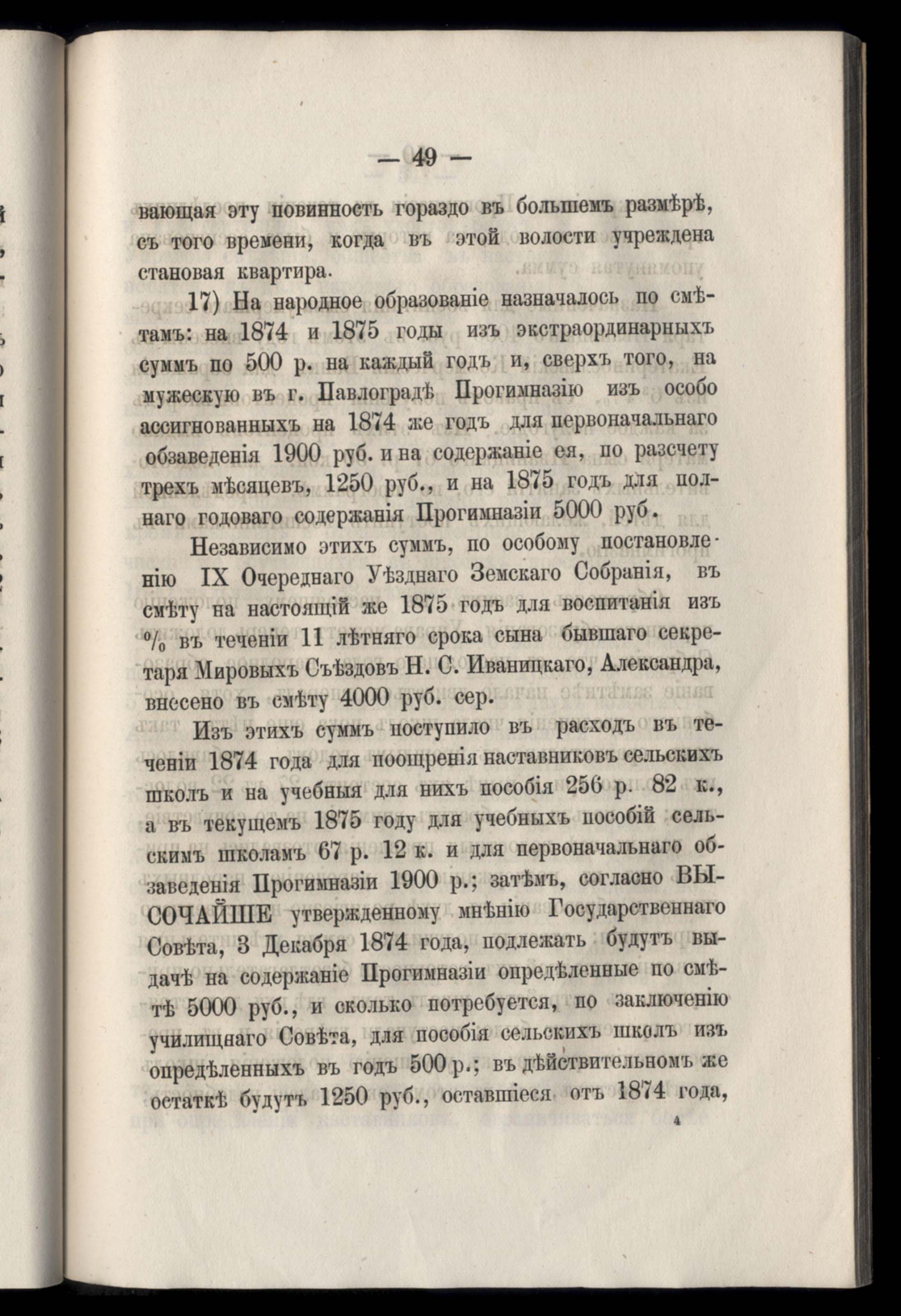 — 49 —

вающая эту повинность гораздо въ большемъ размѣрѣ, съ того времени, когда въ этой волости учреждена становая квартира.

17) На народное образованіе назначалось по смѣтамъ: на 1874 и 1875 годы изъ экстраординарныхъ суммъ по 500 р. на каждый годъ и, сверхъ того, на мужескую въ г. Павлоградѣ Прогимназію изъ особо ассигнованныхъ на 1874 же годъ для первоначальнаго обзаведенія 1900 руб. и на содержаніе ея, по разсчету трехъ мѣсяцевъ, 1250 руб., и на 1875 годъ для полнаго годоваго содержанія Прогимназіи 5000 руб.

Независимо этихъ суммъ, по особому постановленію IX Очереднаго Уѣзднаго Земскаго Собранія, въ смѣту на настоящій же 1875 годъ для воспитанія изъ % въ теченіи 11 лѣтняго срока сына бывшаго секретаря Мировыхъ Съѣздовъ Н. С. Иваницкаго, Александра, внесено въ смѣту 4000 руб. сер.

Изъ этихъ суммъ поступило въ расходъ въ теченіи 1874 года для поощренія наставниковъ сельскихъ школъ и на учебныя для нихъ пособія 256 р. 82 к., а въ текущемъ 1875 году для учебныхъ пособій сельскимъ школамъ 67 р. 12 к. и для первоначальнаго обзаведенія Прогимназіи 1900 р.; затѣмъ, согласно ВЫСОЧАЙШЕ утвержденному мнѣнію Государственнаго Совѣта, 3 Декабря 1874 года, подлежать будутъ выдачѣ на содержаніе Прогимназіи опредѣленные по смѣтѣ 5000 руб., и сколько потребуется, по заключенію училищнаго Совѣта, для пособія сельскихъ школъ изъ опредѣленныхъ въ годъ 500 р.; въ дѣйствительномъ же остаткѣ будутъ 1250 руб., оставшіеся отъ 1874 года,

4